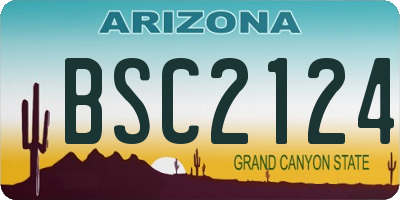 ARIZONA

BSC2124

GRAND CANYON STATE